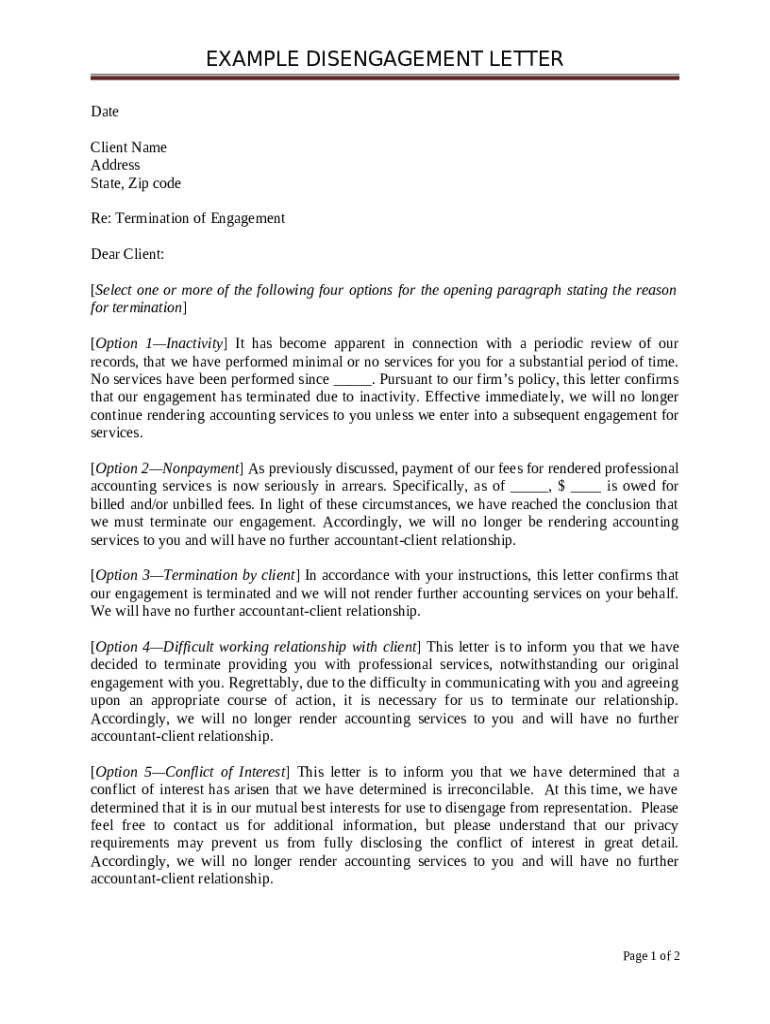 EXAMPLE DISENGAGEMENT LETTER

Date

Client Name
Address
State, Zip code

Re: Termination of Engagement

Dear Client:

[Select one or more of the following four options for the opening paragraph stating the reason for termination]

[Option 1—Inactivity] It has become apparent in connection with a periodic review of our records, that we have performed minimal or no services for you for a substantial period of time. No services have been performed since _____. Pursuant to our firm's policy, this letter confirms that our engagement has terminated due to inactivity. Effective immediately, we will no longer continue rendering accounting services to you unless we enter into a subsequent engagement for services.

[Option 2—Nonpayment] As previously discussed, payment of our fees for rendered professional accounting services is now seriously in arrears. Specifically, as of _____, $ ____ is owed for billed and/or unbilled fees. In light of these circumstances, we have reached the conclusion that we must terminate our engagement. Accordingly, we will no longer be rendering accounting services to you and will have no further accountant-client relationship.

[Option 3—Termination by client] In accordance with your instructions, this letter confirms that our engagement is terminated and we will not render further accounting services on your behalf. We will have no further accountant-client relationship.

[Option 4—Difficult working relationship with client] This letter is to inform you that we have decided to terminate providing you with professional services, notwithstanding our original engagement with you. Regrettably, due to the difficulty in communicating with you and agreeing upon an appropriate course of action, it is necessary for us to terminate our relationship. Accordingly, we will no longer render accounting services to you and will have no further accountant-client relationship.

[Option 5—Conflict of Interest] This letter is to inform you that we have determined that a conflict of interest has arisen that we have determined is irreconcilable. At this time, we have determined that it is in our mutual best interests for use to disengage from representation. Please feel free to contact us for additional information, but please understand that our privacy requirements may prevent us from fully disclosing the conflict of interest in great detail. Accordingly, we will no longer render accounting services to you and will have no further accountant-client relationship.

Page 1 of 2